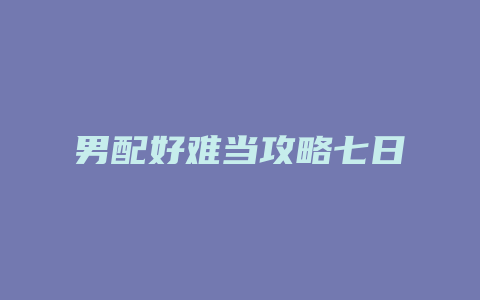 男配好难当攻略七日